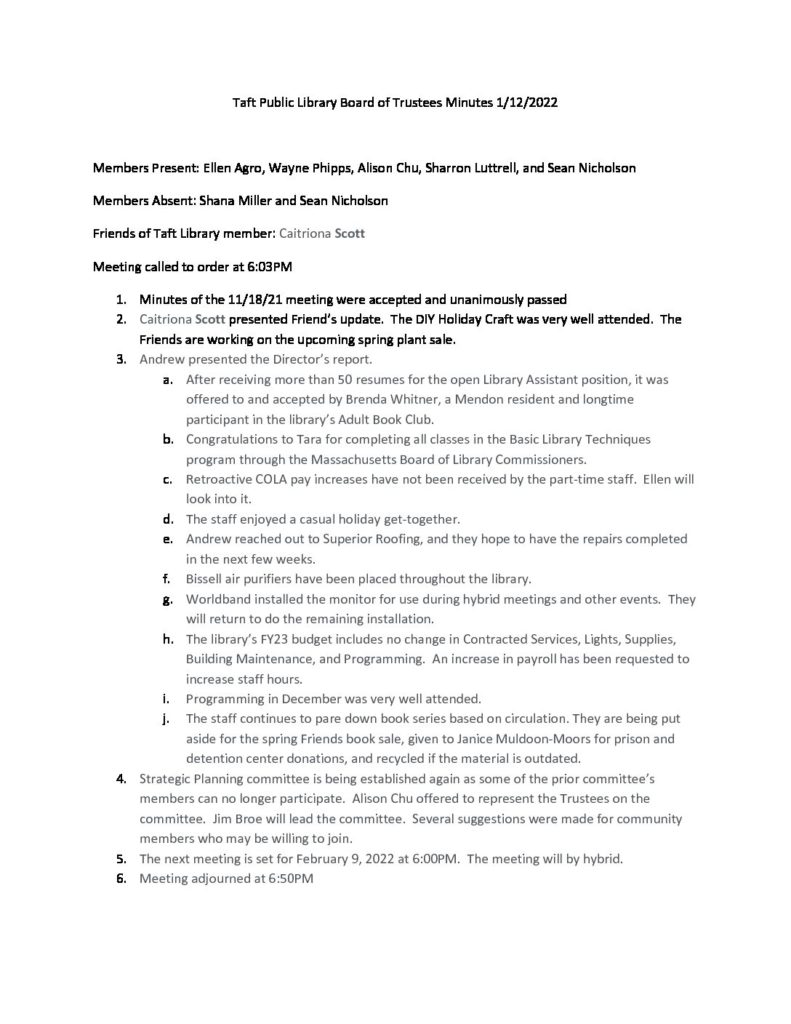 Taft Public Library Board of Trustees Minutes 1/12/2022

Members Present: Ellen Agro, Wayne Phipps, Alison Chu, Sharron Luttrell, and Sean Nicholson

Members Absent: Shana Miller and Sean Nicholson

Friends of Taft Library member: Caitriona Scott

Meeting called to order at 6:03PM

1. Minutes of the 11/18/21 meeting were accepted and unanimously passed
2. Caitriona Scott presented Friend's update. The DIY Holiday Craft was very well attended. The Friends are working on the upcoming spring plant sale.
3. Andrew presented the Director's report.
 a. After receiving more than 50 resumes for the open Library Assistant position, it was offered to and accepted by Brenda Whitner, a Mendon resident and longtime participant in the library's Adult Book Club.
 b. Congratulations to Tara for completing all classes in the Basic Library Techniques program through the Massachusetts Board of Library Commissioners.
 c. Retroactive COLA pay increases have not been received by the part-time staff. Ellen will look into it.
 d. The staff enjoyed a casual holiday get-together.
 e. Andrew reached out to Superior Roofing, and they hope to have the repairs completed in the next few weeks.
 f. Bissell air purifiers have been placed throughout the library.
 g. Worldband installed the monitor for use during hybrid meetings and other events. They will return to do the remaining installation.
 h. The library's FY23 budget includes no change in Contracted Services, Lights, Supplies, Building Maintenance, and Programming. An increase in payroll has been requested to increase staff hours.
 i. Programming in December was very well attended.
 j. The staff continues to pare down book series based on circulation. They are being put aside for the spring Friends book sale, given to Janice Muldoon-Moors for prison and detention center donations, and recycled if the material is outdated.
4. Strategic Planning committee is being established again as some of the prior committee's members can no longer participate. Alison Chu offered to represent the Trustees on the committee. Jim Broe will lead the committee. Several suggestions were made for community members who may be willing to join.
5. The next meeting is set for February 9, 2022 at 6:00PM. The meeting will by hybrid.
6. Meeting adjourned at 6:50PM